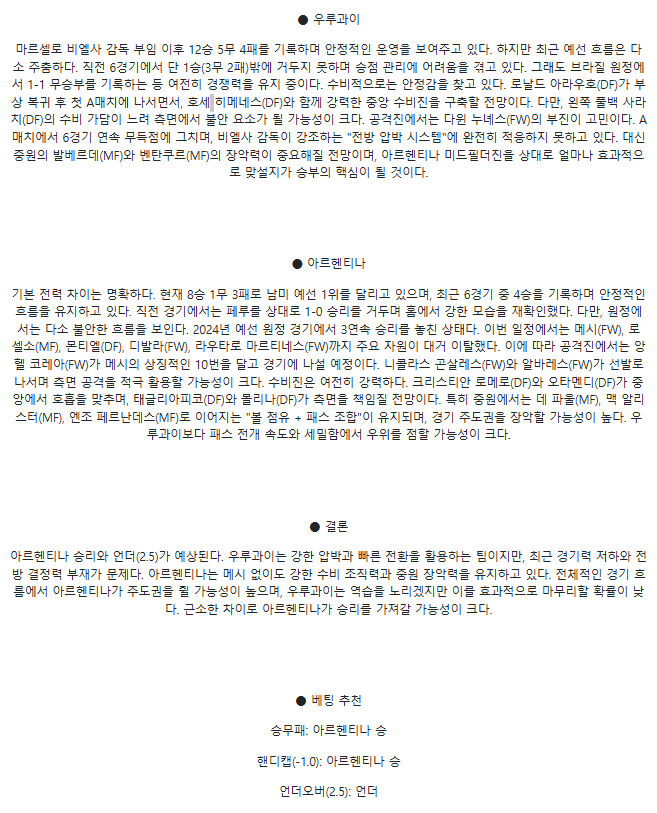 ● 우루과이

마르셀로 비엘사 감독 부임 이후 12승 5무 4패를 기록하며 안정적인 운영을 보여주고 있다. 하지만 최근 예선 흐름은 다소 주춤하다. 직전 6경기에서 단 1승(3무 2패)밖에 거두지 못하며 승점 관리에 어려움을 겪고 있다. 그래도 브라질 원정에서 1-1 무승부를 기록하는 등 여전히 경쟁력을 유지 중이다. 수비적으로는 안정감을 찾고 있다. 로날드 아라우호(DF)가 부상 복귀 후 첫 A매치에 나서면서, 호세 히메네스(DF)와 함께 강력한 중앙 수비진을 구축할 전망이다. 다만, 왼쪽 풀백 사라치(DF)의 수비 가담이 느려 측면에서 불안 요소가 될 가능성이 크다. 공격진에서는 다윈 누녜스(FW)의 부진이 고민이다. A매치에서 6경기 연속 무득점에 그치며, 비엘사 감독이 강조하는 "전방 압박 시스템"에 완전히 적응하지 못하고 있다. 대신 중원의 발베르데(MF)와 벤탄쿠르(MF)의 장악력이 중요해질 전망이며, 아르헨티나 미드필더진을 상대로 얼마나 효과적으로 맞설지가 승부의 핵심이 될 것이다.

● 아르헨티나

기본 전력 차이는 명확하다. 현재 8승 1무 3패로 남미 예선 1위를 달리고 있으며, 최근 6경기 중 4승을 기록하며 안정적인 흐름을 유지하고 있다. 직전 경기에서는 페루를 상대로 1-0 승리를 거두며 홈에서 강한 모습을 재확인했다. 다만, 원정에서는 다소 불안한 흐름을 보인다. 2024년 예선 원정 경기에서 3연속 승리를 놓친 상태다. 이번 일정에서는 메시(FW), 로셀소(MF), 몬티엘(DF), 디발라(FW), 라우타로 마르티네스(FW)까지 주요 자원이 대거 이탈했다. 이에 따라 공격진에서는 앙헬 코레아(FW)가 메시의 상징적인 10번을 달고 경기에 나설 예정이다. 니콜라스 곤살레스(FW)와 알바레스(FW)가 선발로 나서며 측면 공격을 적극 활용할 가능성이 크다. 수비진은 여전히 강력하다. 크리스티안 로메로(DF)와 오타멘디(DF)가 중앙에서 호흡을 맞추며, 태글리아피코(DF)와 몰리나(DF)가 측면을 책임질 전망이다. 특히 중원에서는 데 파울(MF), 맥 알리스터(MF), 엔조 페르난데스(MF)로 이어지는 "볼 점유 + 패스 조합"이 유지되며, 경기 주도권을 장악할 가능성이 높다. 우루과이보다 패스 전개 속도와 세밀함에서 우위를 점할 가능성이 크다.

● 결론

아르헨티나 승리와 언더(2.5)가 예상된다. 우루과이는 강한 압박과 빠른 전환을 활용하는 팀이지만, 최근 경기력 저하와 전방 결정력 부재가 문제다. 아르헨티나는 메시 없이도 강한 수비 조직력과 중원 장악력을 유지하고 있다. 전체적인 경기 흐름에서 아르헨티나가 주도권을 쥘 가능성이 높으며, 우루과이는 역습을 노리겠지만 이를 효과적으로 마무리할 확률이 낮다. 근소한 차이로 아르헨티나가 승리를 가져갈 가능성이 크다.

● 베팅 추천

승무패: 아르헨티나 승

핸디캡(-1.0): 아르헨티나 승

언더오버(2.5): 언더